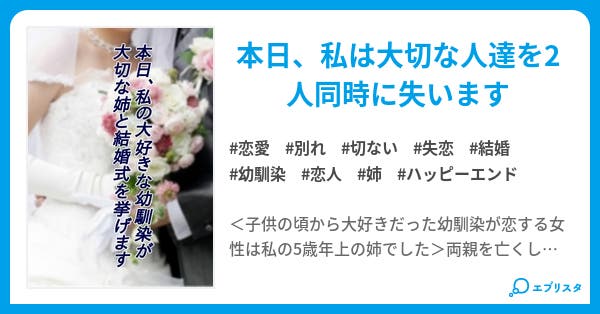 本日、私の大好きな幼馴染が大切な姉と結婚式を挙げます

本日、私は大切な人達を2人同時に失います

#恋愛　#別れ　#切ない　#失恋　#結婚
#幼馴染　#恋人　#姉　#ハッピーエンド

＜子供の頃から大好きだった幼馴染が恋する女性は私の5歳年上の姉でした＞両親を亡くし…

エブリスタ